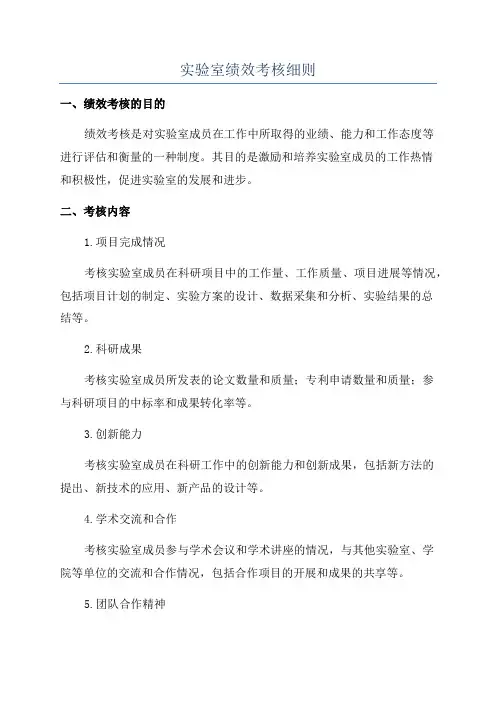 实验室绩效考核细则

一、绩效考核的目的

绩效考核是对实验室成员在工作中所取得的业绩、能力和工作态度等进行评估和衡量的一种制度。其目的是激励和培养实验室成员的工作热情和积极性，促进实验室的发展和进步。

二、考核内容

1.项目完成情况

考核实验室成员在科研项目中的工作量、工作质量、项目进展等情况，包括项目计划的制定、实验方案的设计、数据采集和分析、实验结果的总结等。

2.科研成果

考核实验室成员所发表的论文数量和质量；专利申请数量和质量；参与科研项目的中标率和成果转化率等。

3.创新能力

考核实验室成员在科研工作中的创新能力和创新成果，包括新方法的提出、新技术的应用、新产品的设计等。

4.学术交流和合作

考核实验室成员参与学术会议和学术讲座的情况，与其他实验室、学院等单位的交流和合作情况，包括合作项目的开展和成果的共享等。

5.团队合作精神